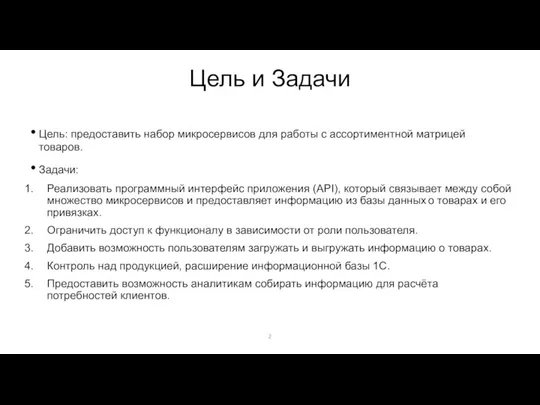 Цель и Задачи

• Цель: предоставить набор микросервисов для работы с ассортиментной матрицей товаров.

• Задачи:

1. Реализовать программный интерфейс приложения (API), который связывает между собой множество микросервисов и предоставляет информацию из базы данных о товарах и его привязках.
2. Ограничить доступ к функционалу в зависимости от роли пользователя.
3. Добавить возможность пользователям загружать и выгружать информацию о товарах.
4. Контроль над продукцией, расширение информационной базы 1С.
5. Предоставить возможность аналитикам собирать информацию для расчёта потребностей клиентов.

2